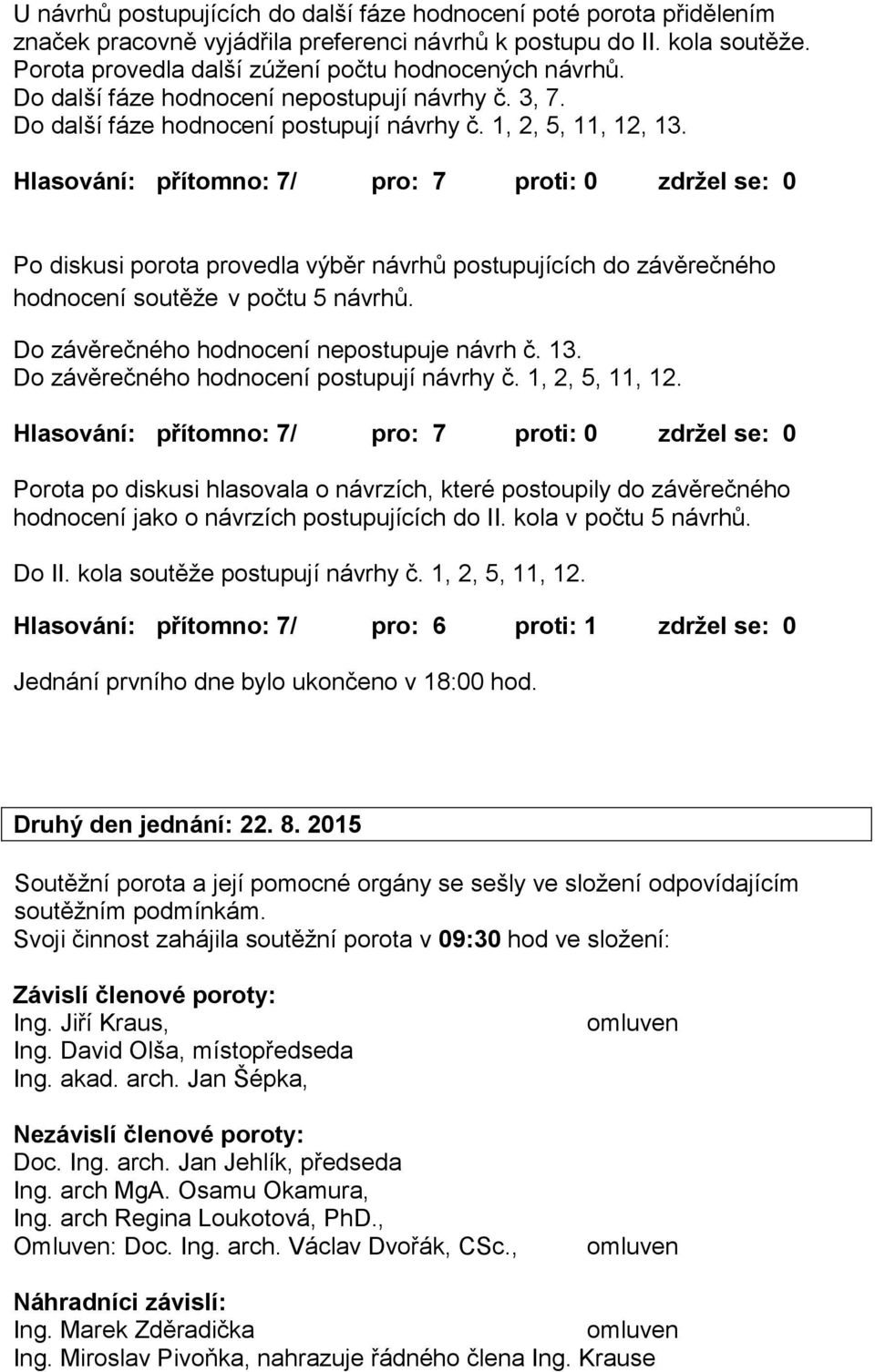 U návrhů postupujících do další fáze hodnocení poté porota přidělením značek pracovně vyjádřila preferenci návrhů k postupu do II. kola soutěže. Porota provedla další zúžení počtu hodnocených návrhů.
Do další fáze hodnocení nepostupují návrhy č. 3, 7.
Do další fáze hodnocení postupují návrhy č. 1, 2, 5, 11, 12, 13.

Hlasování: přítomno: 7/ pro: 7 proti: 0 zdržel se: 0

Po diskusi porota provedla výběr návrhů postupujících do závěrečného hodnocení soutěže v počtu 5 návrhů.
Do závěrečného hodnocení nepostupuje návrh č. 13.
Do závěrečného hodnocení postupují návrhy č. 1, 2, 5, 11, 12.

Hlasování: přítomno: 7/ pro: 7 proti: 0 zdržel se: 0

Porota po diskusi hlasovala o návrzích, které postoupily do závěrečného hodnocení jako o návrzích postupujících do II. kola v počtu 5 návrhů.

Do II. kola soutěže postupují návrhy č. 1, 2, 5, 11, 12.

Hlasování: přítomno: 7/ pro: 6 proti: 1 zdržel se: 0

Jednání prvního dne bylo ukončeno v 18:00 hod.

Druhý den jednání: 22. 8. 2015

Soutěžní porota a její pomocné orgány se sešly ve složení odpovídajícím soutěžním podmínkám.
Svoji činnost zahájila soutěžní porota v 09:30 hod ve složení:

Závislí členové poroty:
Ing. Jiří Kraus, omluven
Ing. David Olša, místopředseda
Ing. akad. arch. Jan Šépka,

Nezávislí členové poroty:
Doc. Ing. arch. Jan Jehlík, předseda
Ing. arch MgA. Osamu Okamura,
Ing. arch Regina Loukotová, PhD.,
Omluven: Doc. Ing. arch. Václav Dvořák, CSc., omluven

Náhradníci závislí:
Ing. Marek Zděradička omluven
Ing. Miroslav Pivoňka, nahrazuje řádného člena Ing. Krause